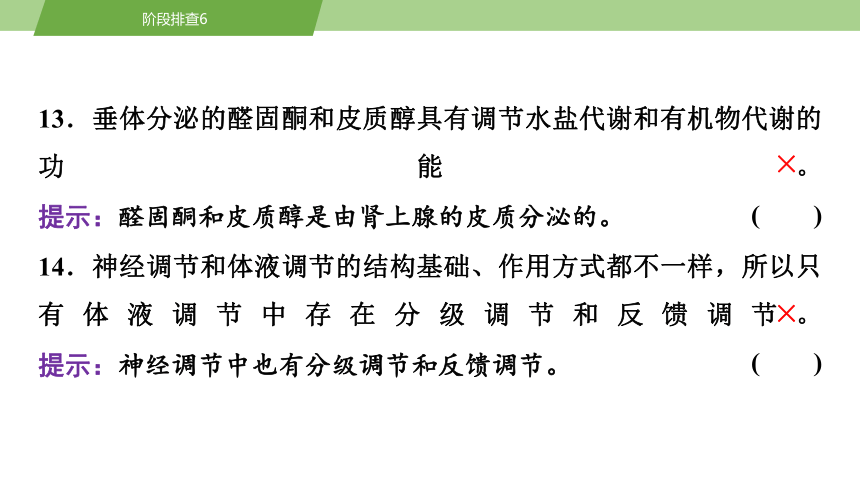 阶段排查6

13．垂体分泌的醛固酮和皮质醇具有调节水盐代谢和有机物代谢的功能 ×。

提示：醛固酮和皮质醇是由肾上腺的皮质分泌的。 ( )

14．神经调节和体液调节的结构基础、作用方式都不一样，所以只有体液调节中存在分级调节和反馈调节×。

提示：神经调节中也有分级调节和反馈调节。 ( )